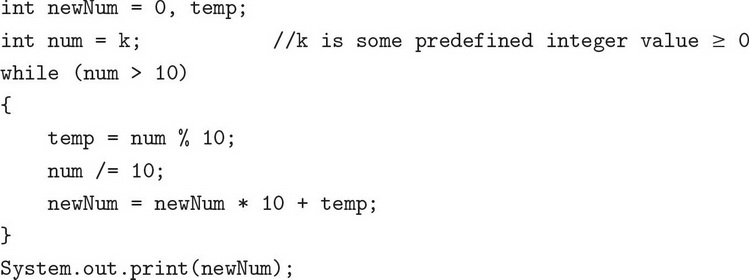 int newNum = 0, temp;
int num = k;            //k is some predefined integer value ≥ 0
while (num > 10)
{
    temp = num % 10;
    num /= 10;
    newNum = newNum * 10 + temp;
}
System.out.print(newNum);